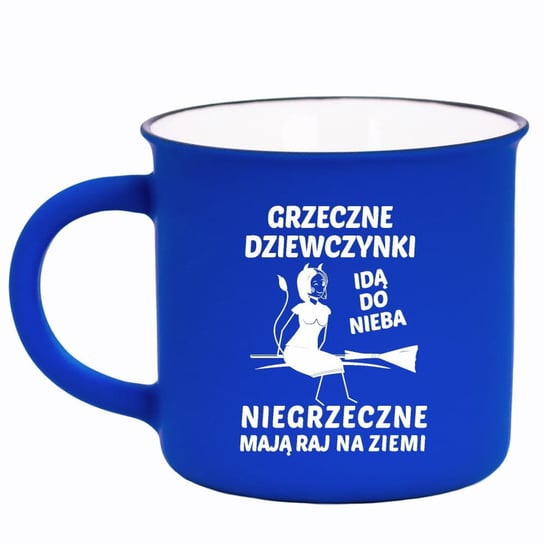 GRZECZNE DZIEWCZYNKI
IDĄ DO NIEBA
NIEGRZECZNE MAJĄ RAJ NA ZIEMI